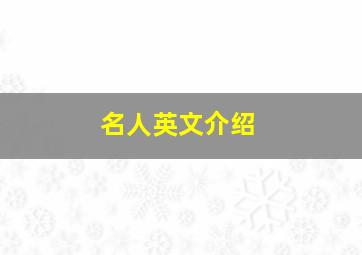 名人英文介绍